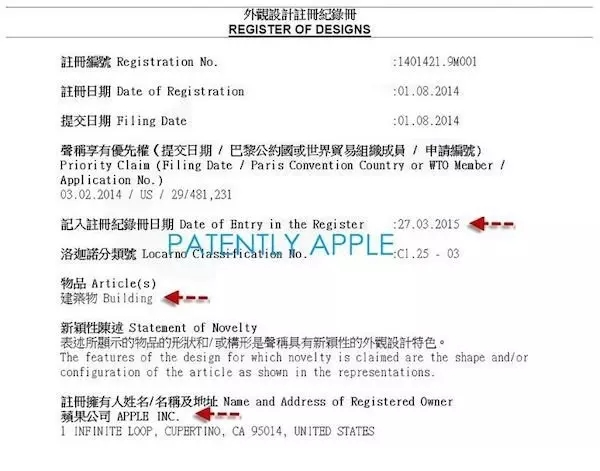 外觀設計註冊紀錄冊
REGISTER OF DESIGNS

註冊編號 Registration No. :1401421.9M001

註冊日期 Date of Registration :01.08.2014

提交日期 Filing Date :01.08.2014

聲稱享有優先權(提交日期 / 巴黎公約國或世界貿易組織成員 / 申請編號)
Priority Claim (Filing Date / Paris Convention Country or WTO Member / Application No.)
03.02.2014 / US / 29/481,231

記入註冊紀錄冊日期 Date of Entry in the Register :27.03.2015

洛迦諾分類號 Locarno Classification No. :Cl.25 - 03

物品 Article(s)
建築物 Building

新穎性陳述 Statement of Novelty
表述所顯示的物品的形狀和/或構形是聲稱具有新穎性的外觀設計特色。
The features of the design for which novelty is claimed are the shape and/or configuration of the article as shown in the representations.

註冊擁有人姓名/名稱及地址 Name and Address of Registered Owner
蘋果公司 APPLE INC.
1 INFINITE LOOP, CUPERTINO, CA 95014, UNITED STATES

PATENTLY APPLE